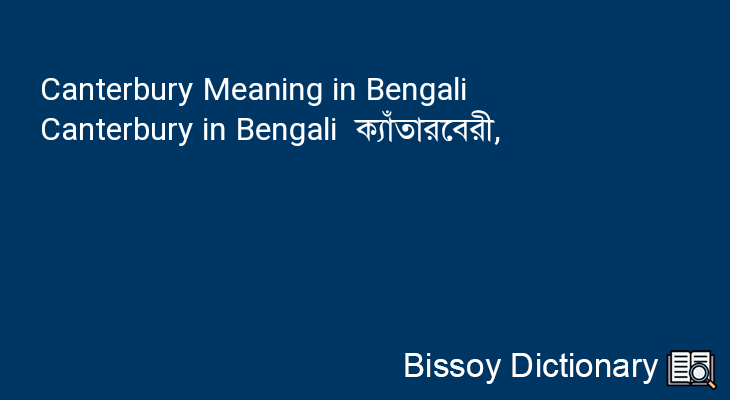 Canterbury Meaning in Bengali
Canterbury in Bengali ক্যাঁতারবেরী,

Bissoy Dictionary